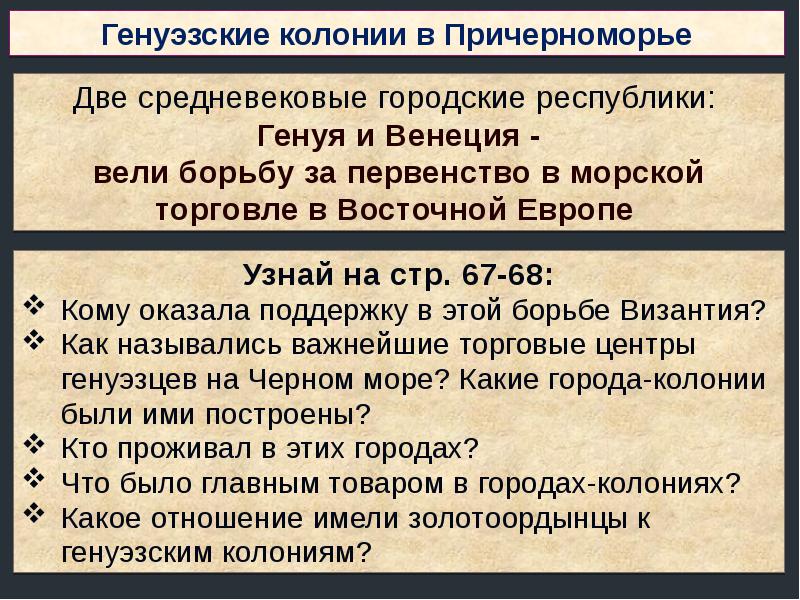 Генуэзские колонии в Причерноморье

Две средневековые городские республики:
Генуя и Венеция -
вели борьбу за первенство в морской торговле в Восточной Европе

Узнай на стр. 67-68:
❖ Кому оказала поддержку в этой борьбе Византия?
❖ Как назывались важнейшие торговые центры генуэзцев на Черном море? Какие города-колонии были ими построены?
❖ Кто проживал в этих городах?
❖ Что было главным товаром в городах-колониях?
❖ Какое отношение имели золотоордынцы к генуэзским колониям?